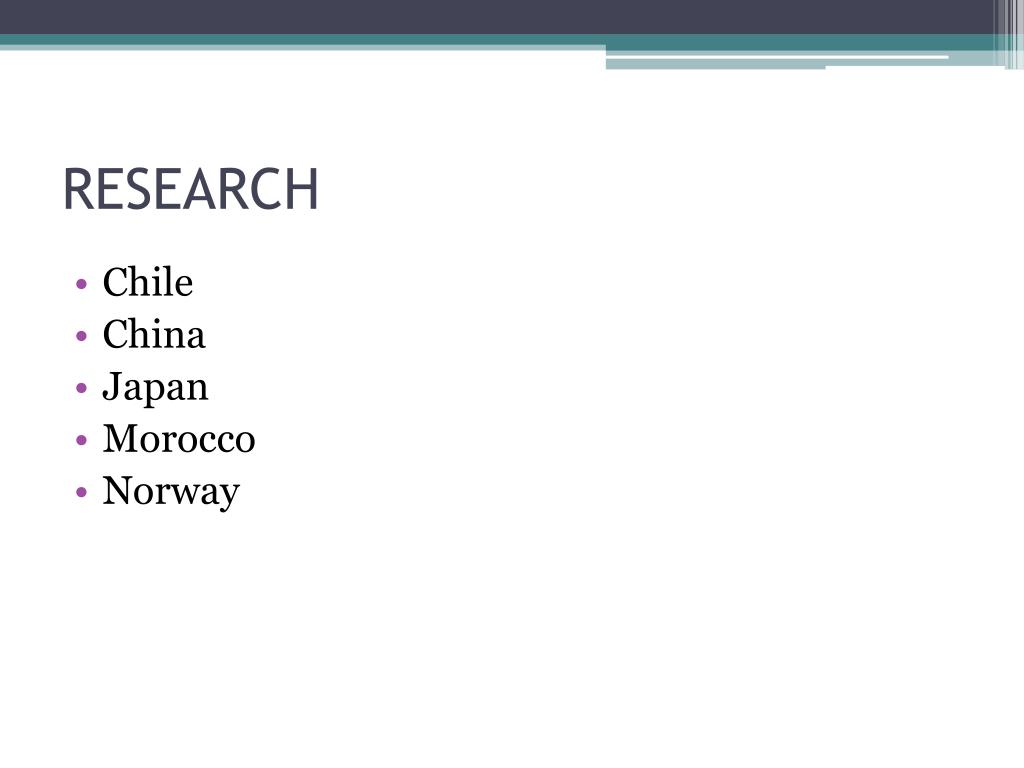 RESEARCH

• Chile
• China
• Japan
• Morocco
• Norway